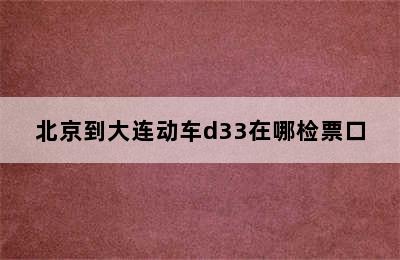 北京到大连动车d33在哪检票口